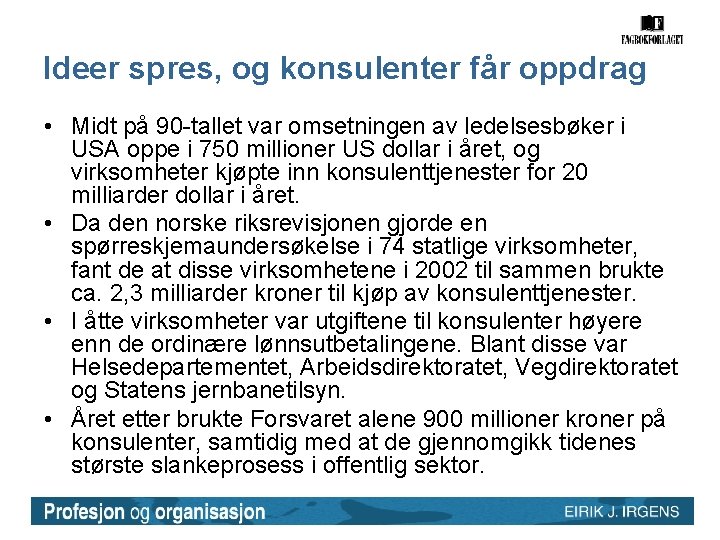 FAGBOKFORLAGET

Ideer spres, og konsulenter får oppdrag

• Midt på 90-tallet var omsetningen av ledelsesbøker i USA oppe i 750 millioner US dollar i året, og virksomheter kjøpte inn konsulenttjenester for 20 milliarder dollar i året.
• Da den norske riksrevisjonen gjorde en spørreskjemaundersøkelse i 74 statlige virksomheter, fant de at disse virksomhetene i 2002 til sammen brukte ca. 2,3 milliarder kroner til kjøp av konsulenttjenester.
• I åtte virksomheter var utgiftene til konsulenter høyere enn de ordinære lønnsutbetalingene. Blant disse var Helsedepartementet, Arbeidsdirektoratet, Vegdirektoratet og Statens jernbanetilsyn.
• Året etter brukte Forsvaret alene 900 millioner kroner på konsulenter, samtidig med at de gjennomgikk tidenes største slankeprosess i offentlig sektor.

Profesjon og organisasjon
EIRIK J. IRGENS